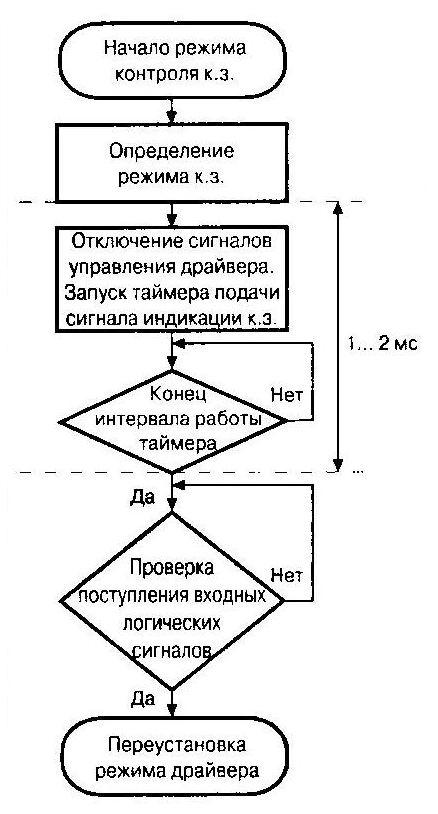 Начало режима контроля к.з.

Определение режима к.з.

Отключение сигналов управления драйвера. Запуск таймера подачи сигнала индикации к.з.

1... 2 мс

Конец интервала работы таймера

Нет

Да

Проверка поступления входных логических сигналов

Нет

Да

Переустановка режима драйвера